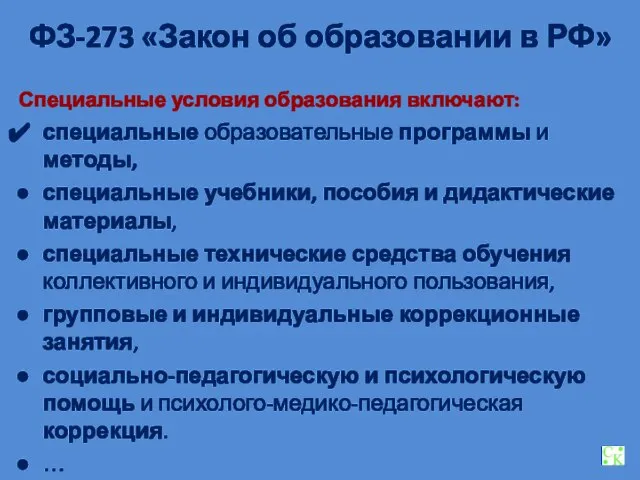 ФЗ-273 «Закон об образовании в РФ»

Специальные условия образования включают:

✔ специальные образовательные программы и методы,

● специальные учебники, пособия и дидактические материалы,

● специальные технические средства обучения коллективного и индивидуального пользования,

● групповые и индивидуальные коррекционные занятия,

● социально-педагогическую и психологическую помощь и психолого-медико-педагогическая коррекция.

● …

С К